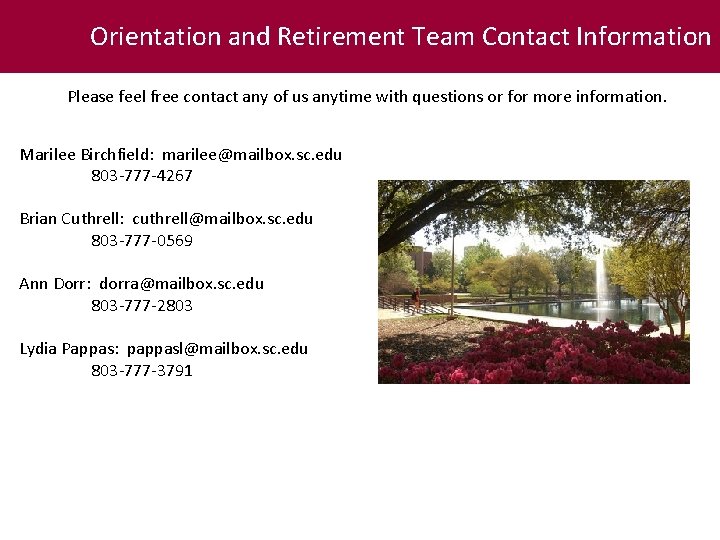 Orientation and Retirement Team Contact Information

Please feel free contact any of us anytime with questions or for more information.

Marilee Birchfield: marilee@mailbox.sc.edu
803-777-4267

Brian Cuthrell: cuthrell@mailbox.sc.edu
803-777-0569

Ann Dorr: dorra@mailbox.sc.edu
803-777-2803

Lydia Pappas: pappasl@mailbox.sc.edu
803-777-3791